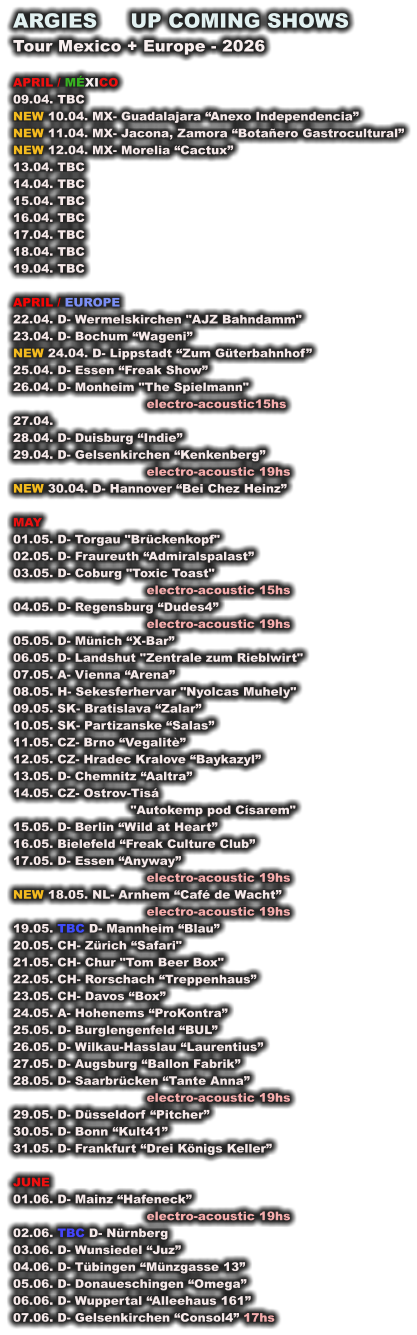 ARGIES UP COMING SHOWS
Tour Mexico + Europe - 2026

APRIL / MÉXICO
09.04. TBC
NEW 10.04. MX- Guadalajara "Anexo Independencia"
NEW 11.04. MX- Jacona, Zamora "Botañero Gastrocultural"
NEW 12.04. MX- Morelia "Cactux"
13.04. TBC
14.04. TBC
15.04. TBC
16.04. TBC
17.04. TBC
18.04. TBC
19.04. TBC

APRIL / EUROPE
22.04. D- Wermelskirchen "AJZ Bahndamm"
23.04. D- Bochum "Wageni"
NEW 24.04. D- Lippstadt "Zum Güterbahnhof"
25.04. D- Essen "Freak Show"
26.04. D- Monheim "The Spielmann"
electro-acoustic15hs
27.04.
28.04. D- Duisburg "Indie"
29.04. D- Gelsenkirchen "Kenkenberg"
electro-acoustic 19hs
NEW 30.04. D- Hannover "Bei Chez Heinz"

MAY
01.05. D- Torgau "Brückenkopf"
02.05. D- Fraureuth "Admiralspalast"
03.05. D- Coburg "Toxic Toast"
electro-acoustic 15hs
04.05. D- Regensburg "Dudes4"
electro-acoustic 19hs
05.05. D- Münich "X-Bar"
06.05. D- Landshut "Zentrale zum Rieblwirt"
07.05. A- Vienna "Arena"
08.05. H- Sekesferhervar "Nyolcas Muhely"
09.05. SK- Bratislava "Zalar"
10.05. SK- Partizanske "Salas"
11.05. CZ- Brno "Vegalitè"
12.05. CZ- Hradec Kralove "Baykazyl"
13.05. D- Chemnitz "Aaltra"
14.05. CZ- Ostrov-Tisá
"Autokemp pod Císarem"
15.05. D- Berlin "Wild at Heart"
16.05. Bielefeld "Freak Culture Club"
17.05. D- Essen "Anyway"
electro-acoustic 19hs
NEW 18.05. NL- Arnhem "Café de Wacht"
electro-acoustic 19hs
19.05. TBC D- Mannheim "Blau"
20.05. CH- Zürich "Safari"
21.05. CH- Chur "Tom Beer Box"
22.05. CH- Rorschach "Treppenhaus"
23.05. CH- Davos "Box"
24.05. A- Hohenems "ProKontra"
25.05. D- Burglengenfeld "BUL"
26.05. D- Wilkau-Hasslau "Laurentius"
27.05. D- Augsburg "Ballon Fabrik"
28.05. D- Saarbrücken "Tante Anna"
electro-acoustic 19hs
29.05. D- Düsseldorf "Pitcher"
30.05. D- Bonn "Kult41"
31.05. D- Frankfurt "Drei Königs Keller"

JUNE
01.06. D- Mainz "Hafeneck"
electro-acoustic 19hs
02.06. TBC D- Nürnberg
03.06. D- Wunsiedel "Juz"
04.06. D- Tübingen "Münzgasse 13"
05.06. D- Donaueschingen "Omega"
06.06. D- Wuppertal "Alleehaus 161"
07.06. D- Gelsenkirchen "Consol4" 17hs